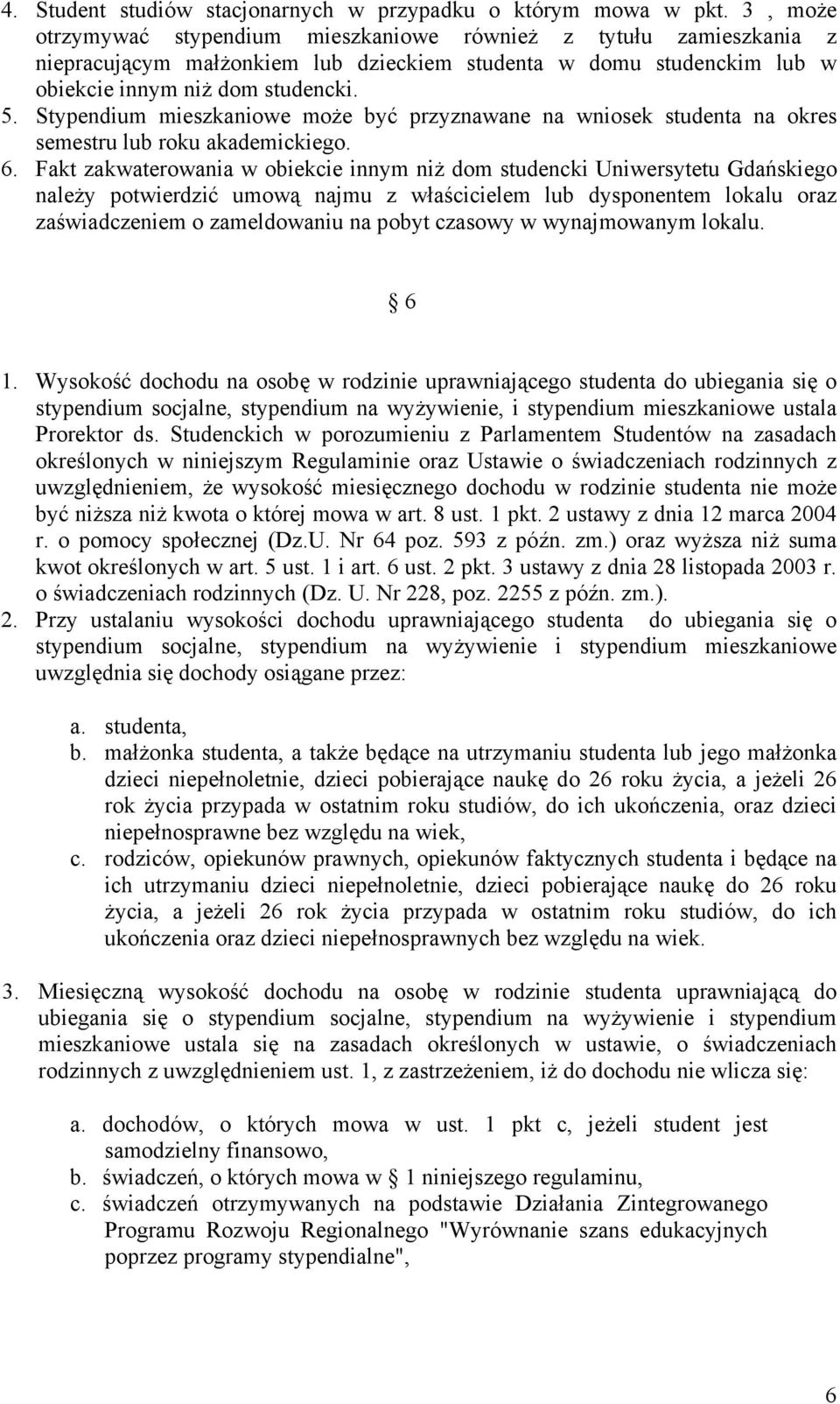 4. Student studiów stacjonarnych w przypadku o którym mowa w pkt. 3 , może otrzymywać stypendium mieszkaniowe również z tytułu zamieszkania z niepracującym małżonkiem lub dzieckiem studenta w domu studenckim lub w obiekcie innym niż dom studencki.
5. Stypendium mieszkaniowe może być przyznawane na wniosek studenta na okres semestru lub roku akademickiego.
6. Fakt zakwaterowania w obiekcie innym niż dom studencki Uniwersytetu Gdańskiego należy potwierdzić umową najmu z właścicielem lub dysponentem lokalu oraz zaświadczeniem o zameldowaniu na pobyt czasowy w wynajmowanym lokalu.

6

1. Wysokość dochodu na osobę w rodzinie uprawniającego studenta do ubiegania się o stypendium socjalne, stypendium na wyżywienie, i stypendium mieszkaniowe ustala Prorektor ds. Studenckich w porozumieniu z Parlamentem Studentów na zasadach określonych w niniejszym Regulaminie oraz Ustawie o świadczeniach rodzinnych z uwzględnieniem, że wysokość miesięcznego dochodu w rodzinie studenta nie może być niższa niż kwota o której mowa w art. 8 ust. 1 pkt. 2 ustawy z dnia 12 marca 2004 r. o pomocy społecznej (Dz.U. Nr 64 poz. 593 z późn. zm.) oraz wyższa niż suma kwot określonych w art. 5 ust. 1 i art. 6 ust. 2 pkt. 3 ustawy z dnia 28 listopada 2003 r. o świadczeniach rodzinnych (Dz. U. Nr 228, poz. 2255 z późn. zm.).
2. Przy ustalaniu wysokości dochodu uprawniającego studenta do ubiegania się o stypendium socjalne, stypendium na wyżywienie i stypendium mieszkaniowe uwzględnia się dochody osiągane przez:

a. studenta,
b. małżonka studenta, a także będące na utrzymaniu studenta lub jego małżonka dzieci niepełnoletnie, dzieci pobierające naukę do 26 roku życia, a jeżeli 26 rok życia przypada w ostatnim roku studiów, do ich ukończenia, oraz dzieci niepełnosprawne bez względu na wiek,
c. rodziców, opiekunów prawnych, opiekunów faktycznych studenta i będące na ich utrzymaniu dzieci niepełnoletnie, dzieci pobierające naukę do 26 roku życia, a jeżeli 26 rok życia przypada w ostatnim roku studiów, do ich ukończenia oraz dzieci niepełnosprawnych bez względu na wiek.

3. Miesięczną wysokość dochodu na osobę w rodzinie studenta uprawniającą do ubiegania się o stypendium socjalne, stypendium na wyżywienie i stypendium mieszkaniowe ustala się na zasadach określonych w ustawie, o świadczeniach rodzinnych z uwzględnieniem ust. 1, z zastrzeżeniem, iż do dochodu nie wlicza się:

a. dochodów, o których mowa w ust. 1 pkt c, jeżeli student jest samodzielny finansowo,
b. świadczeń, o których mowa w 1 niniejszego regulaminu,
c. świadczeń otrzymywanych na podstawie Działania Zintegrowanego Programu Rozwoju Regionalnego "Wyrównanie szans edukacyjnych poprzez programy stypendialne",

6